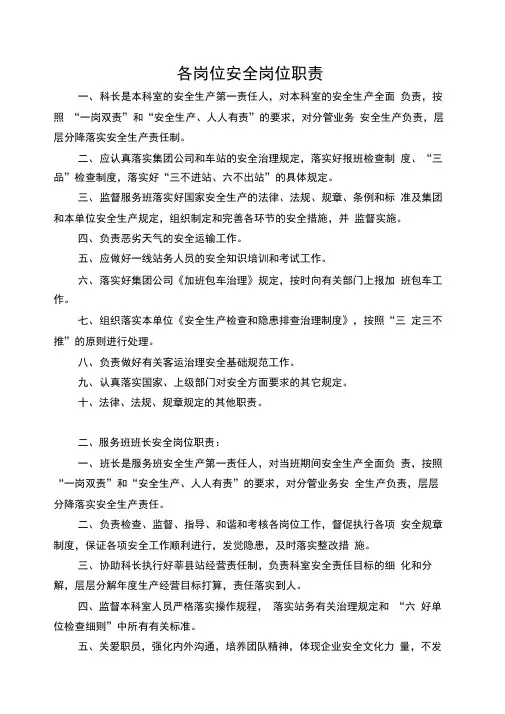 各岗位安全岗位职责

一、科长是本科室的安全生产第一责任人，对本科室的安全生产全面 负责，按照 “一岗双责”和“安全生产、人人有责”的要求，对分管业务 安全生产负责，层层分降落实安全生产责任制。

二、应认真落实集团公司和车站的安全治理规定，落实好报班检查制 度、“三品”检查制度，落实好“三不进站、六不出站”的具体规定。

三、监督服务班落实好国家安全生产的法律、法规、规章、条例和标 准及集团和本单位安全生产规定，组织制定和完善各环节的安全措施，并 监督实施。

四、负责恶劣天气的安全运输工作。

五、应做好一线站务人员的安全知识培训和考试工作。

六、落实好集团公司《加班包车治理》规定，按时向有关部门上报加 班包车工作。

七、组织落实本单位《安全生产检查和隐患排查治理制度》，按照“三 定三不推”的原则进行处理。

八、负责做好有关客运治理安全基础规范工作。

九、认真落实国家、上级部门对安全方面要求的其它规定。

十、法律、法规、规章规定的其他职责。

二、服务班班长安全岗位职责：

一、班长是服务班安全生产第一责任人，对当班期间安全生产全面负 责，按照 “一岗双责”和“安全生产、人人有责”的要求，对分管业务安 全生产负责，层层分降落实安全生产责任。

二、负责检查、监督、指导、和谐和考核各岗位工作，督促执行各项 安全规章制度，保证各项安全工作顺利进行，发觉隐患，及时落实整改措 施。

三、协助科长执行好莘县站经营责任制，负责科室安全责任目标的细 化和分解，层层分解年度生产经营目标打算，责任落实到人。

四、监督本科室人员严格落实操作规程， 落实站务有关治理规定和 “六 好单位检查细则”中所有有关标准。

五、关爱职员，强化内外沟通，培养团队精神，体现企业安全文化力 量，不发